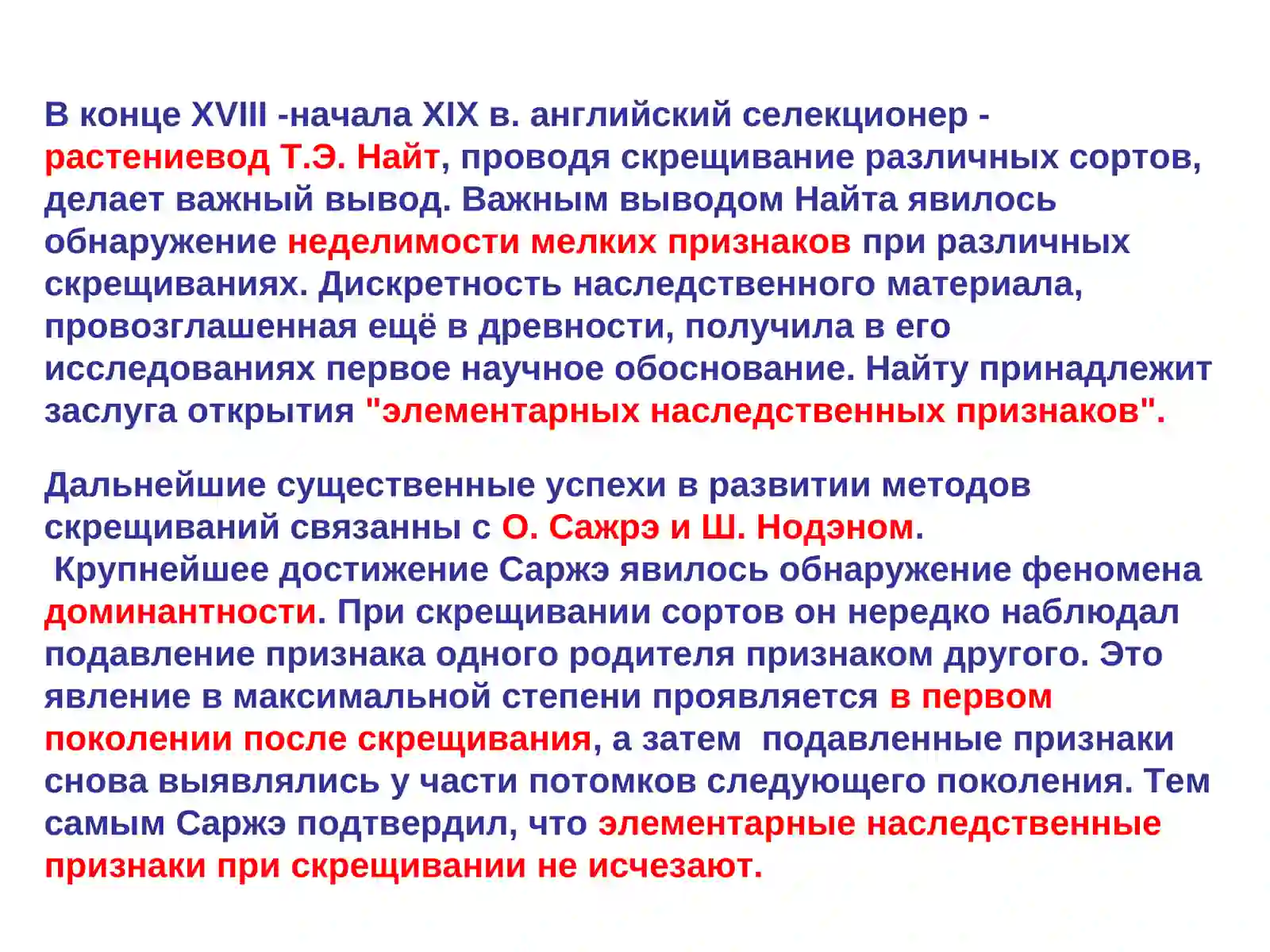 В конце XVIII -начала XIX в. английский селекционер - растениевод Т.Э. Найт, проводя скрещивание различных сортов, делает важный вывод. Важным выводом Найта явилось обнаружение неделимости мелких признаков при различных скрещиваниях. Дискретность наследственного материала, провозглашенная ещё в древности, получила в его исследованиях первое научное обоснование. Найту принадлежит заслуга открытия "элементарных наследственных признаков".

Дальнейшие существенные успехи в развитии методов скрещиваний связанны с О. Сажрэ и Ш. Нодэном.
Крупнейшее достижение Саржэ явилось обнаружение феномена доминантности. При скрещивании сортов он нередко наблюдал подавление признака одного родителя признаком другого. Это явление в максимальной степени проявляется в первом поколении после скрещивания, а затем подавленные признаки снова выявлялись у части потомков следующего поколения. Тем самым Саржэ подтвердил, что элементарные наследственные признаки при скрещивании не исчезают.